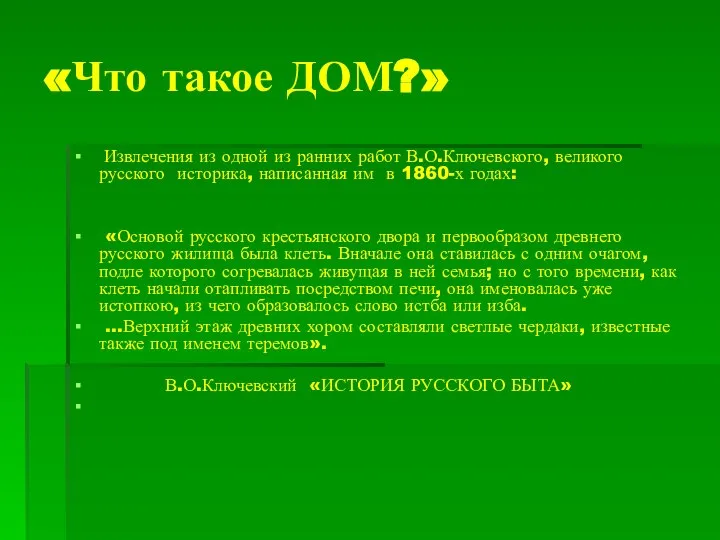 «Что такое ДОМ?»

Извлечения из одной из ранних работ В.О.Ключевского, великого русского историка, написанная им в 1860-х годах:

«Основой русского крестьянского двора и первообразом древнего русского жилища была клеть. Вначале она ставилась с одним очагом, подле которого согревалась живущая в ней семья; но с того времени, как клеть начали отапливать посредством печи, она именовалась уже истопкою, из чего образовалось слово истба или изба.

...Верхний этаж древних хором составляли светлые чердаки, известные также под именем теремов».

В.О.Ключевский «ИСТОРИЯ РУССКОГО БЫТА»